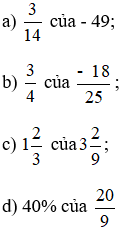 a) $\frac{3}{14}$ của - 49;

b) $\frac{3}{4}$ của $\frac{-18}{25}$;

c) $1\frac{2}{3}$ của $3\frac{2}{9}$;

d) 40% của $\frac{20}{9}$